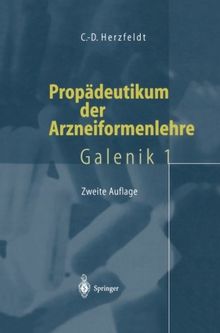 C.-D. Herzfeldt

Propädeutikum der Arzneiformenlehre

Galenik 1

Zweite Auflage

Springer